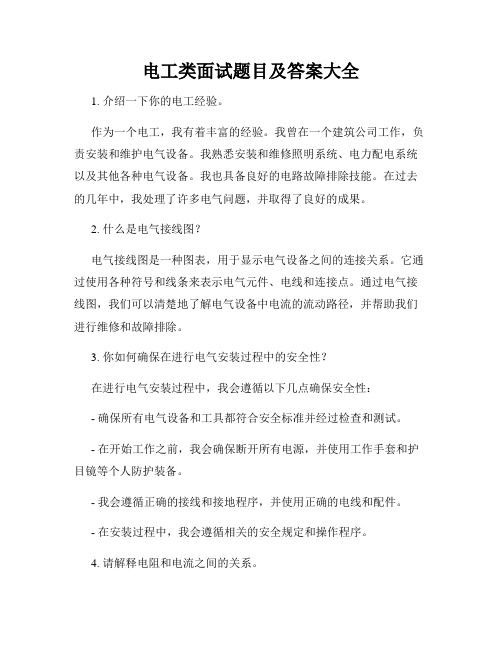 电工类面试题目及答案大全

1. 介绍一下你的电工经验。

作为一个电工，我有着丰富的经验。我曾在一个建筑公司工作，负责安装和维护电气设备。我熟悉安装和维修照明系统、电力配电系统以及其他各种电气设备。我也具备良好的电路故障排除技能。在过去的几年中，我处理了许多电气问题，并取得了良好的成果。

2. 什么是电气接线图？

电气接线图是一种图表，用于显示电气设备之间的连接关系。它通过使用各种符号和线条来表示电气元件、电线和连接点。通过电气接线图，我们可以清楚地了解电气设备中电流的流动路径，并帮助我们进行维修和故障排除。

3. 你如何确保在进行电气安装过程中的安全性？

在进行电气安装过程中，我会遵循以下几点确保安全性：

- 确保所有电气设备和工具都符合安全标准并经过检查和测试。

- 在开始工作之前，我会确保断开所有电源，并使用工作手套和护目镜等个人防护装备。

- 我会遵循正确的接线和接地程序，并使用正确的电线和配件。

- 在安装过程中，我会遵循相关的安全规定和操作程序。

4. 请解释电阻和电流之间的关系。